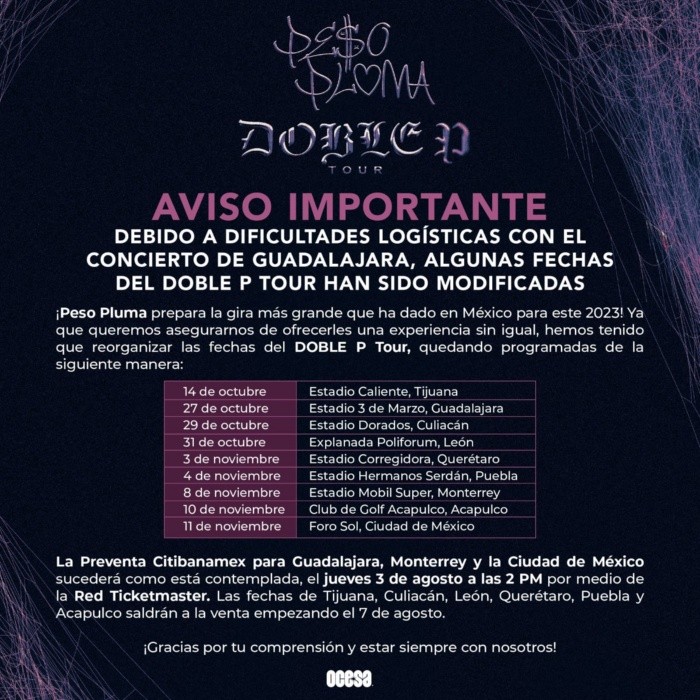 PE$O PLUMA

DOBLE P
TOUR

AVISO IMPORTANTE

DEBIDO A DIFICULTADES LOGÍSTICAS CON EL CONCIERTO DE GUADALAJARA, ALGUNAS FECHAS DEL DOBLE P TOUR HAN SIDO MODIFICADAS

¡Peso Pluma prepara la gira más grande que ha dado en México para este 2023! Ya que queremos asegurarnos de ofrecerles una experiencia sin igual, hemos tenido que reorganizar las fechas del DOBLE P Tour, quedando programadas de la siguiente manera:

| 14 de octubre | Estadio Caliente, Tijuana |
|---|---|
| 27 de octubre | Estadio 3 de Marzo, Guadalajara |
| 29 de octubre | Estadio Dorados, Culiacán |
| 31 de octubre | Explanada Poliforum, León |
| 3 de noviembre | Estadio Corregidora, Querétaro |
| 4 de noviembre | Estadio Hermanos Serdán, Puebla |
| 8 de noviembre | Estadio Mobil Super, Monterrey |
| 10 de noviembre | Club de Golf Acapulco, Acapulco |
| 11 de noviembre | Foro Sol, Ciudad de México |

La Preventa Citibanamex para Guadalajara, Monterrey y la Ciudad de México sucederá como está contemplada, el jueves 3 de agosto a las 2 PM por medio de la Red Ticketmaster. Las fechas de Tijuana, Culiacán, León, Querétaro, Puebla y Acapulco saldrán a la venta empezando el 7 de agosto.

¡Gracias por tu comprensión y estar siempre con nosotros!

ocesa